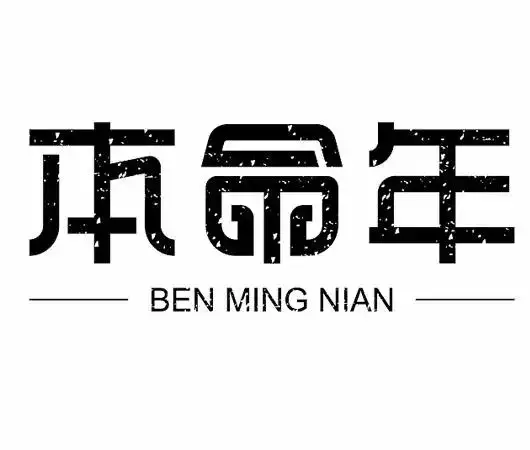 本命年

BEN MING NIAN